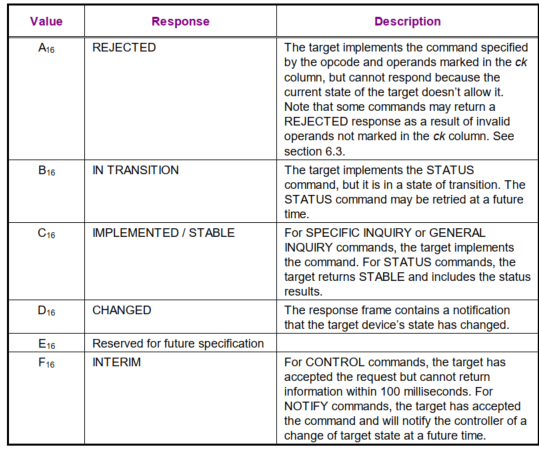 | Value | Response | Description |
|---|---|---|
| $A_{16}$ | REJECTED | The target implements the command specified by the opcode and operands marked in the ck column, but cannot respond because the current state of the target doesn't allow it. Note that some commands may return a REJECTED response as a result of invalid operands not marked in the ck column. See section 6.3. |
| $B_{16}$ | IN TRANSITION | The target implements the STATUS command, but it is in a state of transition. The STATUS command may be retried at a future time. |
| $C_{16}$ | IMPLEMENTED / STABLE | For SPECIFIC INQUIRY or GENERAL INQUIRY commands, the target implements the command. For STATUS commands, the target returns STABLE and includes the status results. |
| $D_{16}$ | CHANGED | The response frame contains a notification that the target device's state has changed. |
| $E_{16}$ | Reserved for future specification | |
| $F_{16}$ | INTERIM | For CONTROL commands, the target has accepted the request but cannot return information within 100 milliseconds. For NOTIFY commands, the target has accepted the command and will notify the controller of a change of target state at a future time. |